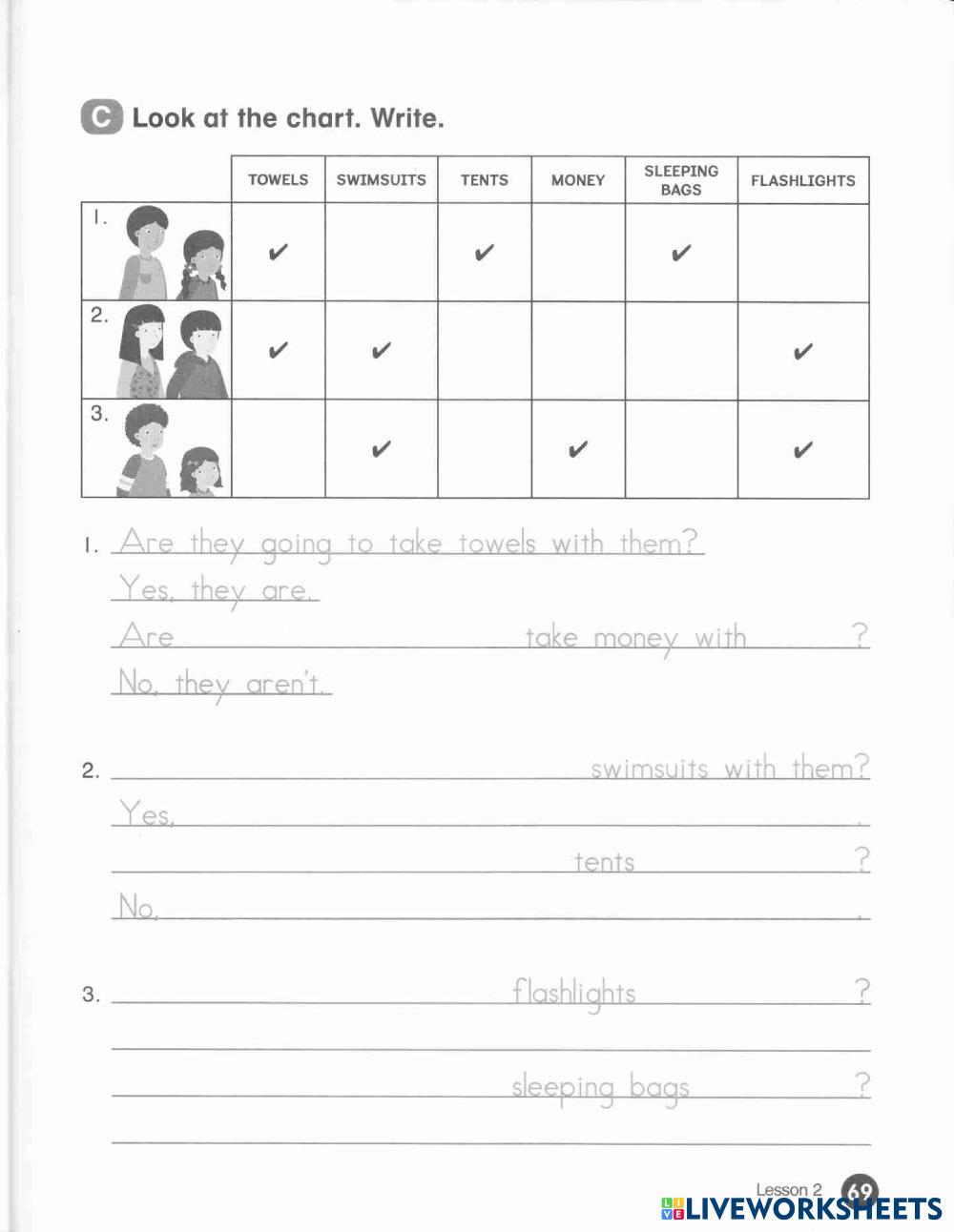 C Look at the chart. Write.

| | TOWELS | SWIMSUITS | TENTS | MONEY | SLEEPING BAGS | FLASHLIGHTS |
|---|---|---|---|---|---|---|
| 1. | ✔ | | ✔ | | ✔ | |
| 2. | ✔ | ✔ | | | | ✔ |
| 3. | | ✔ | | ✔ | | ✔ |

1. Are they going to take towels with them?
Yes, they are.
Are take money with ?
No, they aren't.

2. swimsuits with them?
Yes, .
tents ?
No, .

3. flashlights ?

sleeping bags ?

Lesson 2 69
LIVEWORKSHEETS